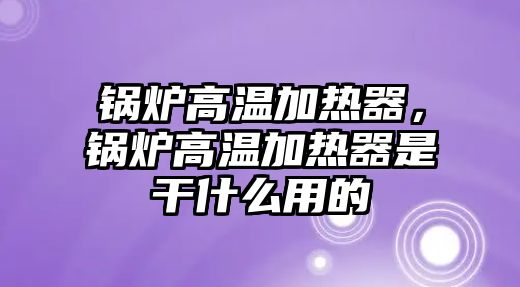 锅炉高温加热器，锅炉高温加热器是干什么用的